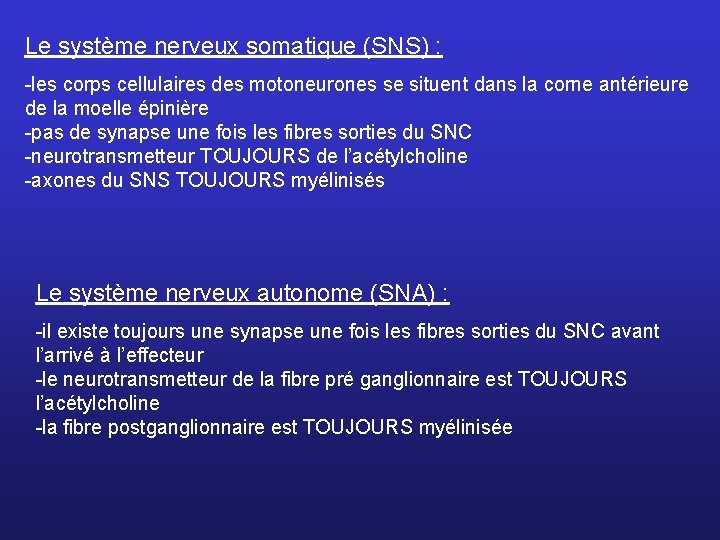 Le système nerveux somatique (SNS) :

-les corps cellulaires des motoneurones se situent dans la corne antérieure de la moelle épinière
-pas de synapse une fois les fibres sorties du SNC
-neurotransmetteur TOUJOURS de l'acétylcholine
-axones du SNS TOUJOURS myélinisés

Le système nerveux autonome (SNA) :

-il existe toujours une synapse une fois les fibres sorties du SNC avant l'arrivé à l'effecteur
-le neurotransmetteur de la fibre pré ganglionnaire est TOUJOURS l'acétylcholine
-la fibre postganglionnaire est TOUJOURS myélinisée